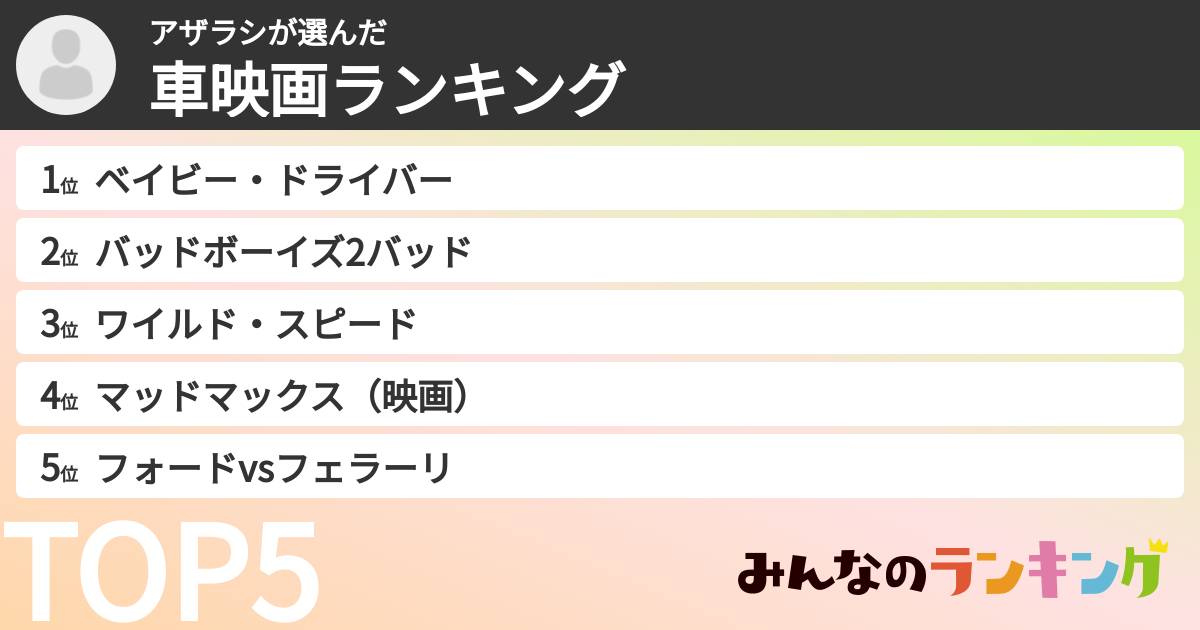 アザラシが選んだ
車映画ランキング

1位 ベイビー・ドライバー
2位 バッドボーイズ2バッド
3位 ワイルド・スピード
4位 マッドマックス（映画）
5位 フォードvsフェラーリ

TOP5

みんなのランキング